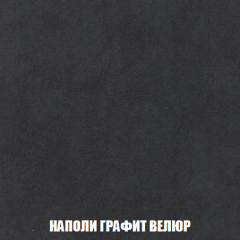 НАПОЛИ ГРАФИТ ВЕЛЮР